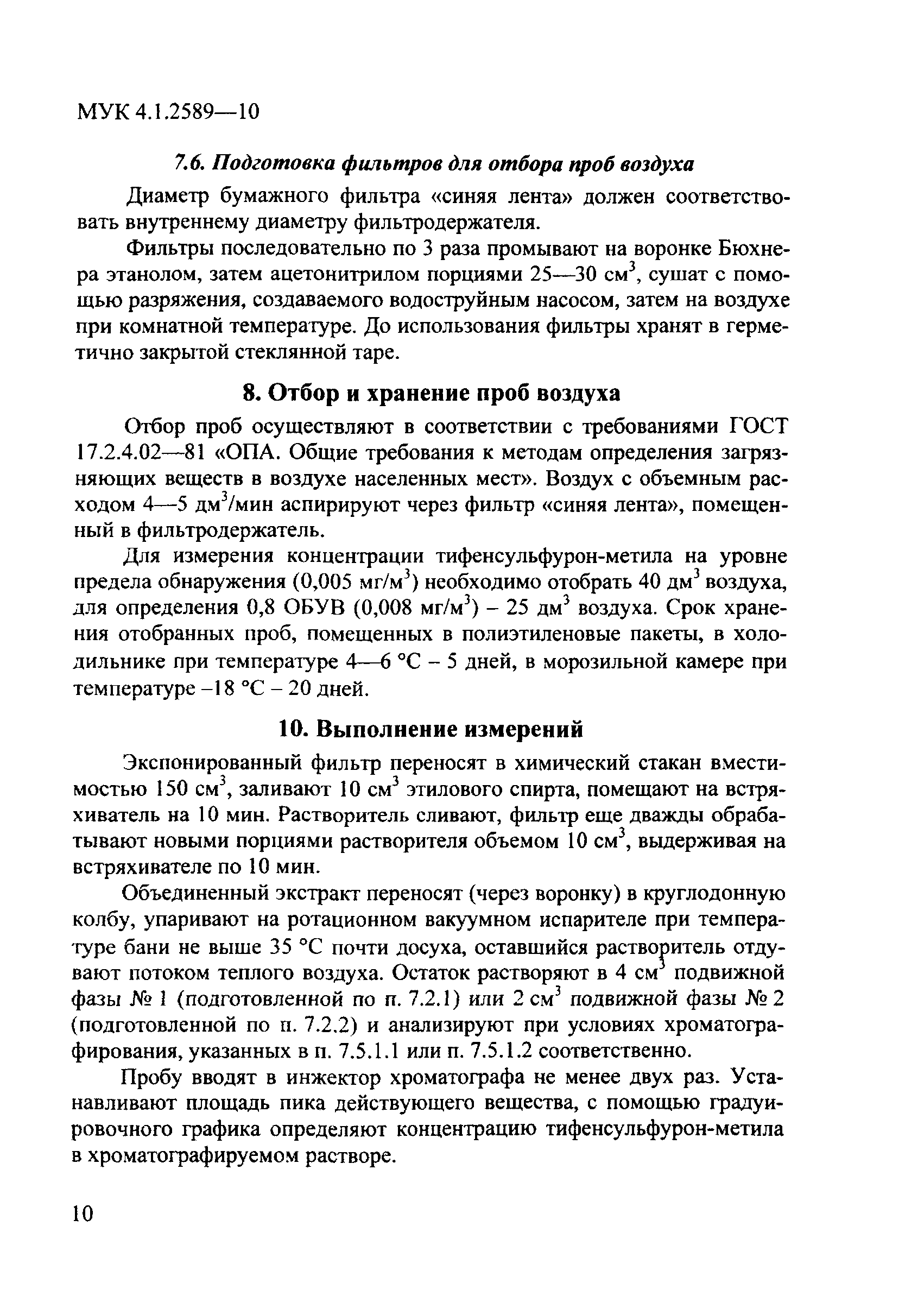 МУК 4.1.2589—10

7.6. Подготовка фильтров для отбора проб воздуха

Диаметр бумажного фильтра «синяя лента» должен соответствовать внутреннему диаметру фильтродержателя.

Фильтры последовательно по 3 раза промывают на воронке Бюхнера этанолом, затем ацетонитрилом порциями 25—30 см$^3$, сушат с помощью разряжения, создаваемого водоструйным насосом, затем на воздухе при комнатной температуре. До использования фильтры хранят в герметично закрытой стеклянной таре.

8. Отбор и хранение проб воздуха

Отбор проб осуществляют в соответствии с требованиями ГОСТ 17.2.4.02—81 «ОПА. Общие требования к методам определения загрязняющих веществ в воздухе населенных мест». Воздух с объемным расходом 4—5 дм$^3$/мин аспирируют через фильтр «синяя лента», помещенный в фильтродержатель.

Для измерения концентрации тифенсульфурон-метила на уровне предела обнаружения (0,005 мг/м$^3$) необходимо отобрать 40 дм$^3$ воздуха, для определения 0,8 ОБУВ (0,008 мг/м$^3$) – 25 дм$^3$ воздуха. Срок хранения отобранных проб, помещенных в полиэтиленовые пакеты, в холодильнике при температуре 4—6 °С – 5 дней, в морозильной камере при температуре –18 °С – 20 дней.

10. Выполнение измерений

Экспонированный фильтр переносят в химический стакан вместимостью 150 см$^3$, заливают 10 см$^3$ этилового спирта, помещают на встряхиватель на 10 мин. Растворитель сливают, фильтр еще дважды обрабатывают новыми порциями растворителя объемом 10 см$^3$, выдерживая на встряхивателе по 10 мин.

Объединенный экстракт переносят (через воронку) в круглодонную колбу, упаривают на ротационном вакуумном испарителе при температуре бани не выше 35 °С почти досуха, оставшийся растворитель отдувают потоком теплого воздуха. Остаток растворяют в 4 см$^3$ подвижной фазы № 1 (подготовленной по п. 7.2.1) или 2 см$^3$ подвижной фазы № 2 (подготовленной по п. 7.2.2) и анализируют при условиях хроматографирования, указанных в п. 7.5.1.1 или п. 7.5.1.2 соответственно.

Пробу вводят в инжектор хроматографа не менее двух раз. Устанавливают площадь пика действующего вещества, с помощью градуировочного графика определяют концентрацию тифенсульфурон-метила в хроматографируемом растворе.

10